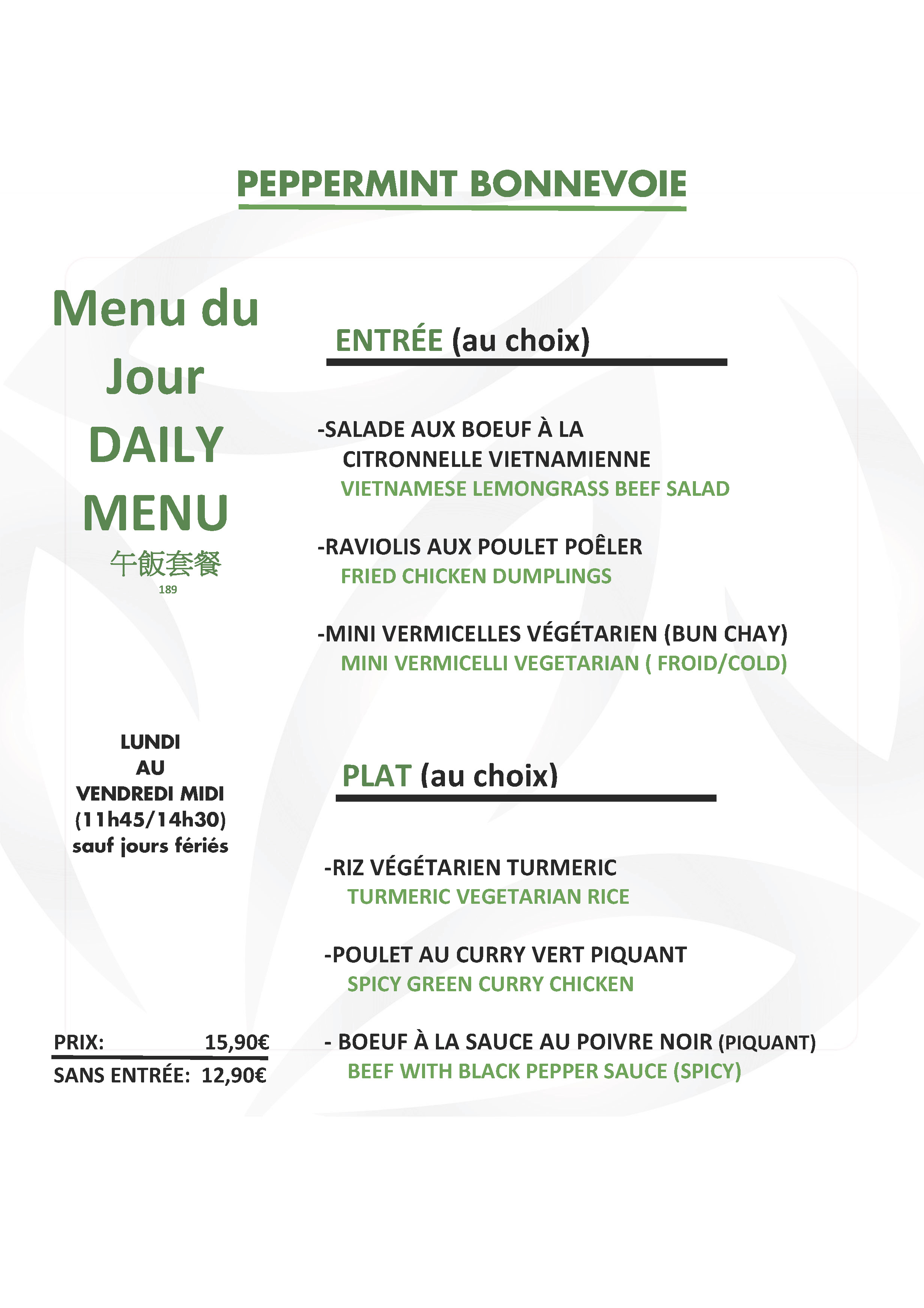 PEPPERMINT BONNEVOIE

Menu du Jour
DAILY MENU
午飯套餐
189

LUNDI
AU
VENDREDI MIDI
(11h45/14h30)
sauf jours fériés

PRIX: 15,90€
SANS ENTRÉE: 12,90€

ENTRÉE (au choix)

-SALADE AUX BOEUF À LA CITRONNELLE VIETNAMIENNE
VIETNAMESE LEMONGRASS BEEF SALAD

-RAVIOLIS AUX POULET POÊLER
FRIED CHICKEN DUMPLINGS

-MINI VERMICELLES VÉGÉTARIEN (BUN CHAY)
MINI VERMICELLI VEGETARIAN ( FROID/COLD)

PLAT (au choix)

-RIZ VÉGÉTARIEN TURMERIC
TURMERIC VEGETARIAN RICE

-POULET AU CURRY VERT PIQUANT
SPICY GREEN CURRY CHICKEN

- BOEUF À LA SAUCE AU POIVRE NOIR (PIQUANT)
BEEF WITH BLACK PEPPER SAUCE (SPICY)